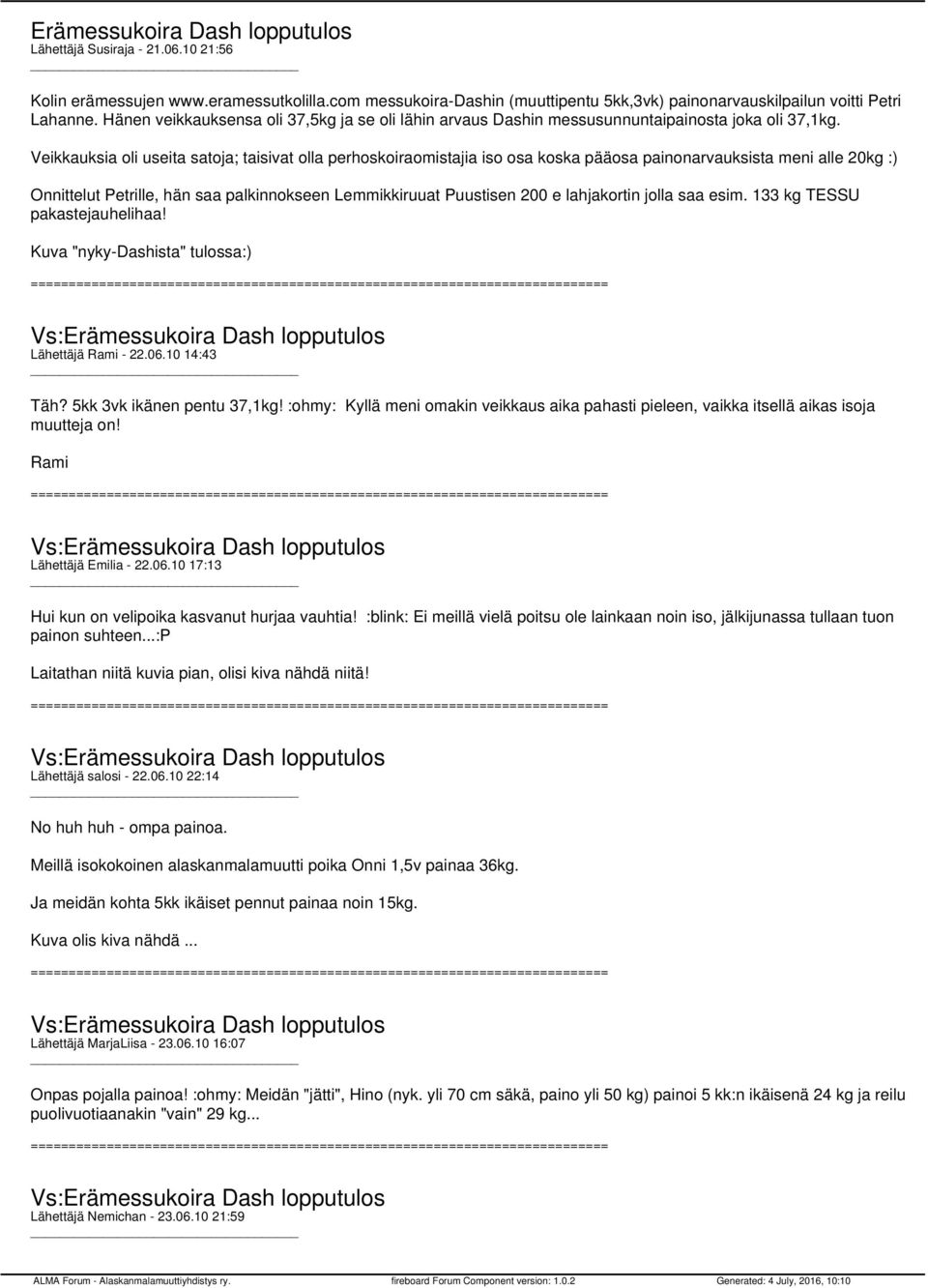 Erämessukoira Dash lopputulos
Lähettäjä Susiraja - 21.06.10 21:56

Kolin erämessujen www.eramessutkolilla.com messukoira-Dashin (muuttipentu 5kk,3vk) painonarvauskilpailun voitti Petri Lahanne. Hänen veikkauksensa oli 37,5kg ja se oli lähin arvaus Dashin messusunnuntaipainosta joka oli 37,1kg.

Veikkauksia oli useita satoja; taisivat olla perhoskoiraomistajia iso osa koska pääosa painonarvauksista meni alle 20kg :)

Onnittelut Petrille, hän saa palkinnokseen Lemmikkiruuat Puustisen 200 e lahjakortin jolla saa esim. 133 kg TESSU pakastejauhelihaa!

Kuva "nyky-Dashista" tulossa:)

============================================================================

Vs:Erämessukoira Dash lopputulos
Lähettäjä Rami - 22.06.10 14:43

Täh? 5kk 3vk ikänen pentu 37,1kg! :ohmy: Kyllä meni omakin veikkaus aika pahasti pieleen, vaikka itsellä aikas isoja muutteja on!

Rami

============================================================================

Vs:Erämessukoira Dash lopputulos
Lähettäjä Emilia - 22.06.10 17:13

Hui kun on velipoika kasvanut hurjaa vauhtia! :blink: Ei meillä vielä poitsu ole lainkaan noin iso, jälkijunassa tullaan tuon painon suhteen...:P

Laitathan niitä kuvia pian, olisi kiva nähdä niitä!

============================================================================

Vs:Erämessukoira Dash lopputulos
Lähettäjä salosi - 22.06.10 22:14

No huh huh - ompa painoa.

Meillä isokokoinen alaskanmalamuutti poika Onni 1,5v painaa 36kg.

Ja meidän kohta 5kk ikäiset pennut painaa noin 15kg.

Kuva olis kiva nähdä ...

============================================================================

Vs:Erämessukoira Dash lopputulos
Lähettäjä MarjaLiisa - 23.06.10 16:07

Onpas pojalla painoa! :ohmy: Meidän "jätti", Hino (nyk. yli 70 cm säkä, paino yli 50 kg) painoi 5 kk:n ikäisenä 24 kg ja reilu puolivuotiaanakin "vain" 29 kg...

============================================================================

Vs:Erämessukoira Dash lopputulos
Lähettäjä Nemichan - 23.06.10 21:59

ALMA Forum - Alaskanmalamuuttiyhdistys ry. fireboard Forum Component version: 1.0.2 Generated: 4 July, 2016, 10:10